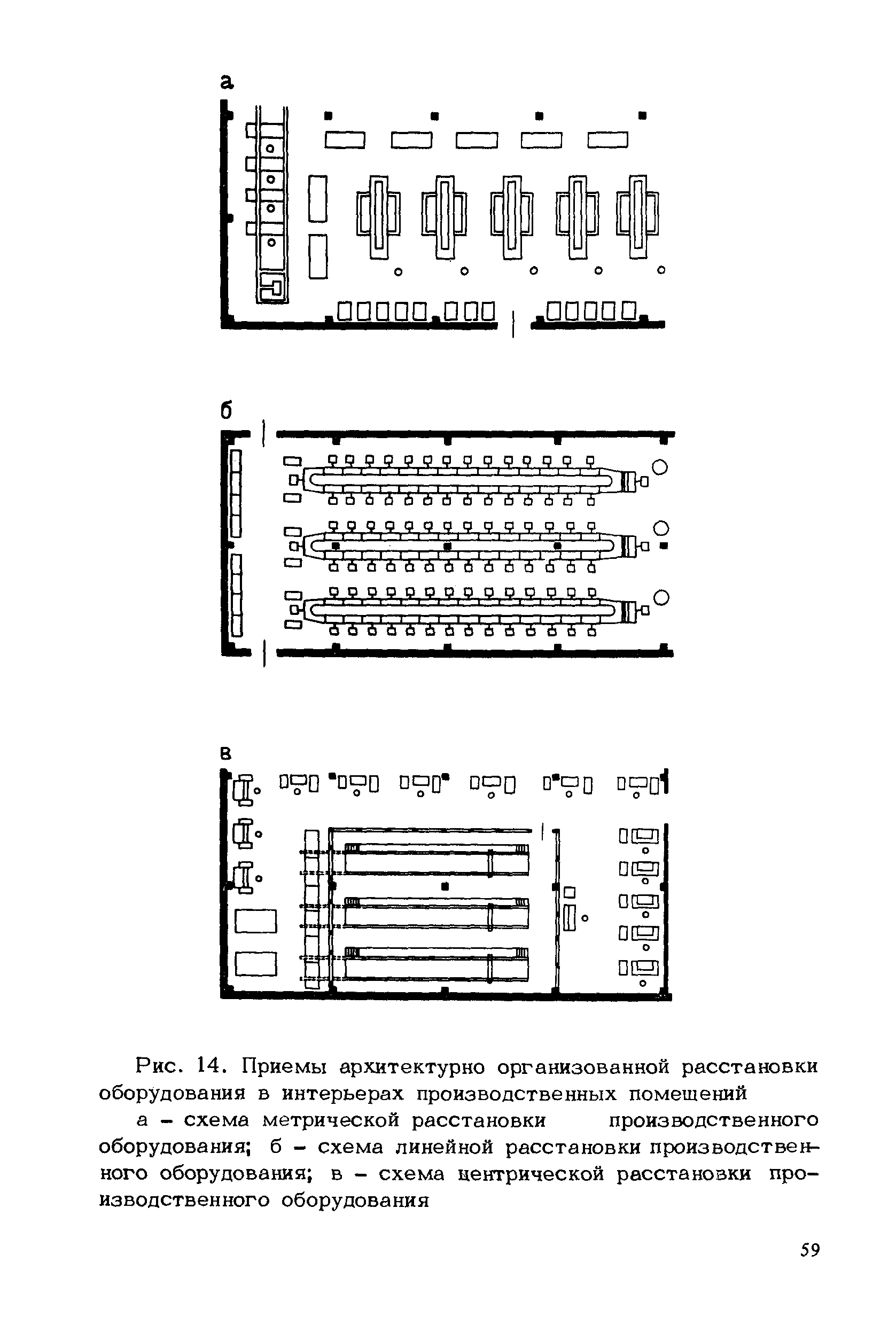 а

б

в

Рис. 14. Приемы архитектурно организованной расстановки оборудования в интерьерах производственных помещений

а – схема метрической расстановки производственного оборудования; б – схема линейной расстановки производственного оборудования; в – схема центрической расстановки производственного оборудования

59